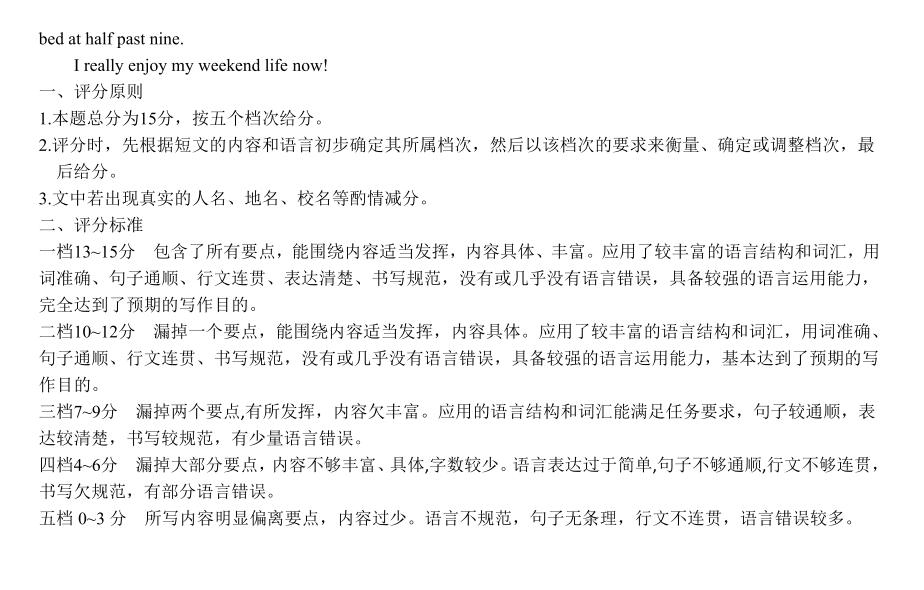 bed at half past nine.

I really enjoy my weekend life now!

一、评分原则

1.本题总分为15分，按五个档次给分。

2.评分时，先根据短文的内容和语言初步确定其所属档次，然后以该档次的要求来衡量、确定或调整档次，最后给分。

3.文中若出现真实的人名、地名、校名等酌情减分。

二、评分标准

一档13~15分　包含了所有要点，能围绕内容适当发挥，内容具体、丰富。应用了较丰富的语言结构和词汇，用词准确、句子通顺、行文连贯、表达清楚、书写规范，没有或几乎没有语言错误，具备较强的语言运用能力，完全达到了预期的写作目的。

二档10~12分　漏掉一个要点，能围绕内容适当发挥，内容具体。应用了较丰富的语言结构和词汇，用词准确、句子通顺、行文连贯、书写规范，没有或几乎没有语言错误，具备较强的语言运用能力，基本达到了预期的写作目的。

三档7~9分　漏掉两个要点,有所发挥，内容欠丰富。应用的语言结构和词汇能满足任务要求，句子较通顺，表达较清楚，书写较规范，有少量语言错误。

四档4~6分　漏掉大部分要点，内容不够丰富、具体,字数较少。语言表达过于简单,句子不够通顺,行文不够连贯，书写欠规范，有部分语言错误。

五档 0~3 分　所写内容明显偏离要点，内容过少。语言不规范，句子无条理，行文不连贯，语言错误较多。